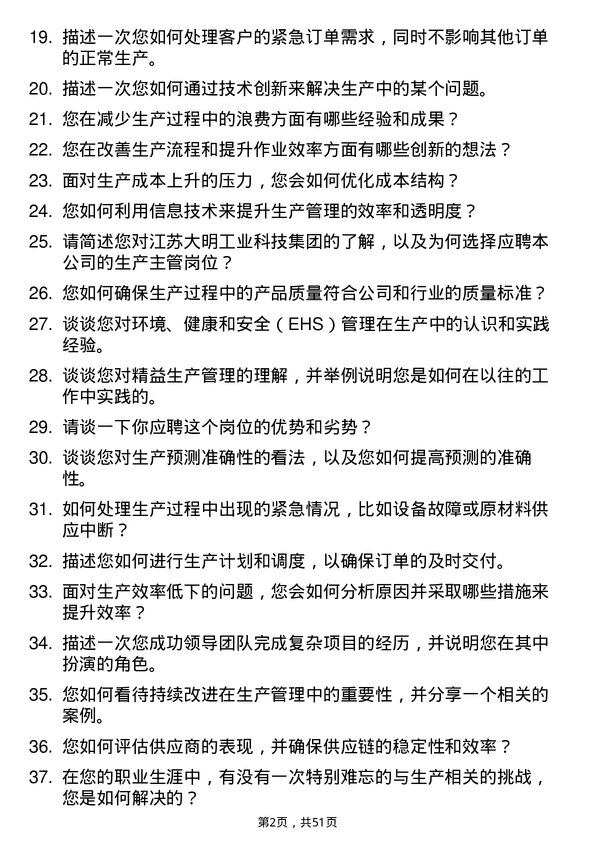 19. 描述一次您如何处理客户的紧急订单需求，同时不影响其他订单的正常生产。

20. 描述一次您如何通过技术创新来解决生产中的某个问题。

21. 您在减少生产过程中的浪费方面有哪些经验和成果？

22. 您在改善生产流程和提升作业效率方面有哪些创新的想法？

23. 面对生产成本上升的压力，您会如何优化成本结构？

24. 您如何利用信息技术来提升生产管理的效率和透明度？

25. 请简述您对江苏大明工业科技集团的了解，以及为何选择应聘本公司的生产主管岗位？

26. 您如何确保生产过程中的产品质量符合公司和行业的质量标准？

27. 谈谈您对环境、健康和安全（EHS）管理在生产中的认识和实践经验。

28. 谈谈您对精益生产管理的理解，并举例说明您是如何在以往的工作中实践的。

29. 请谈一下你应聘这个岗位的优势和劣势？

30. 谈谈您对生产预测准确性的看法，以及您如何提高预测的准确性。

31. 如何处理生产过程中出现的紧急情况，比如设备故障或原材料供应中断？

32. 描述您如何进行生产计划和调度，以确保订单的及时交付。

33. 面对生产效率低下的问题，您会如何分析原因并采取哪些措施来提升效率？

34. 描述一次您成功领导团队完成复杂项目的经历，并说明您在其中扮演的角色。

35. 您如何看待持续改进在生产管理中的重要性，并分享一个相关的案例。

36. 您如何评估供应商的表现，并确保供应链的稳定性和效率？

37. 在您的职业生涯中，有没有一次特别难忘的与生产相关的挑战，您是如何解决的？

第2页，共51页